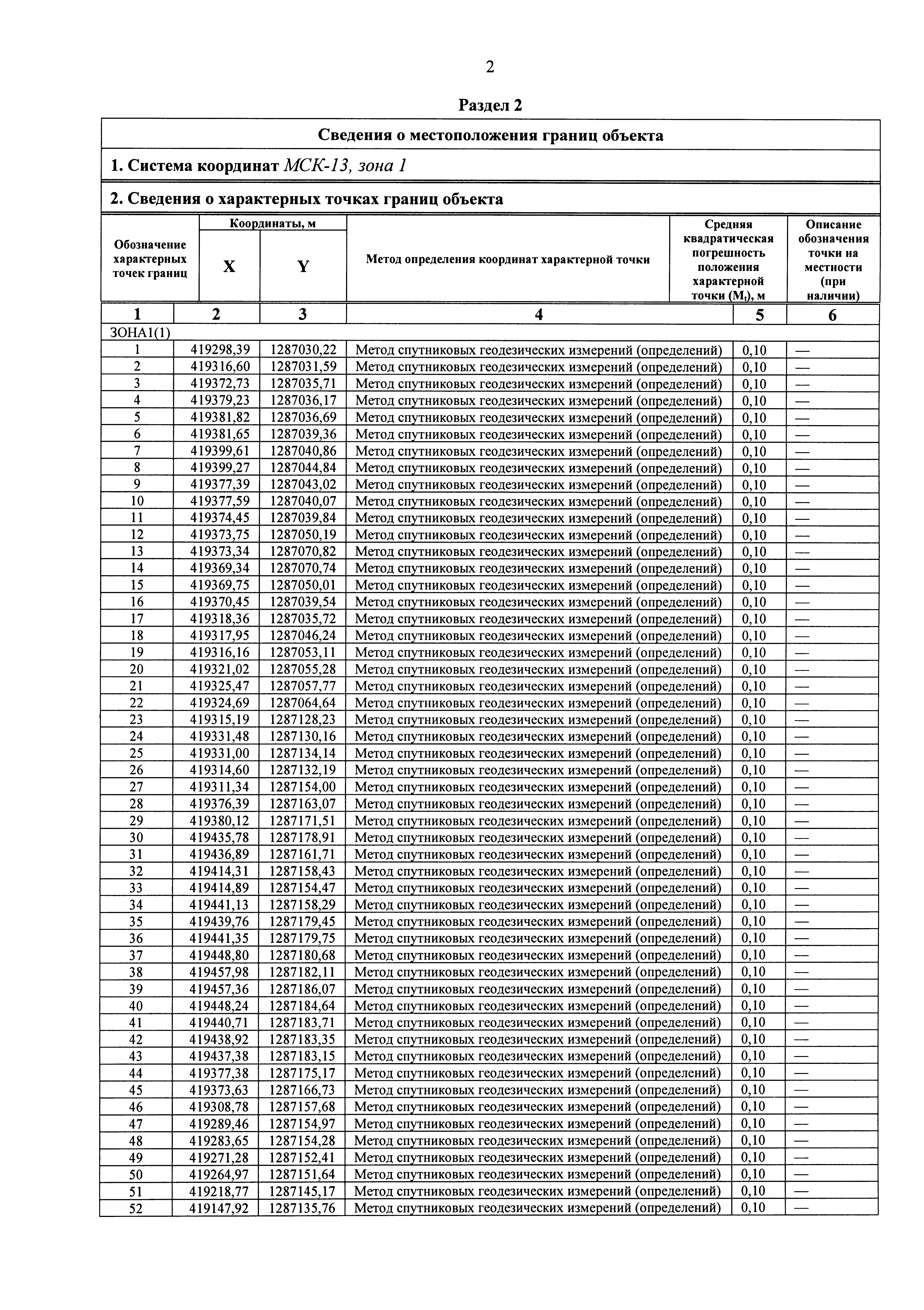 2

Раздел 2

Сведения о местоположения границ объекта

1. Система координат МСК-13, зона 1

2. Сведения о характерных точках границ объекта

| Обозначение характерных точек границ | Координаты, м X | Координаты, м Y | Метод определения координат характерной точки | Средняя квадратическая погрешность положения характерной точки ($M_t$), м | Описание обозначения точки на местности (при наличии) |
|---|---|---|---|---|---|
| 1 | 2 | 3 | 4 | 5 | 6 |
| ЗОНА1(1) | | | | | |
| 1 | 419298,39 | 1287030,22 | Метод спутниковых геодезических измерений (определений) | 0,10 | — |
| 2 | 419316,60 | 1287031,59 | Метод спутниковых геодезических измерений (определений) | 0,10 | — |
| 3 | 419372,73 | 1287035,71 | Метод спутниковых геодезических измерений (определений) | 0,10 | — |
| 4 | 419379,23 | 1287036,17 | Метод спутниковых геодезических измерений (определений) | 0,10 | — |
| 5 | 419381,82 | 1287036,69 | Метод спутниковых геодезических измерений (определений) | 0,10 | — |
| 6 | 419381,65 | 1287039,36 | Метод спутниковых геодезических измерений (определений) | 0,10 | — |
| 7 | 419399,61 | 1287040,86 | Метод спутниковых геодезических измерений (определений) | 0,10 | — |
| 8 | 419399,27 | 1287044,84 | Метод спутниковых геодезических измерений (определений) | 0,10 | — |
| 9 | 419377,39 | 1287043,02 | Метод спутниковых геодезических измерений (определений) | 0,10 | — |
| 10 | 419377,59 | 1287040,07 | Метод спутниковых геодезических измерений (определений) | 0,10 | — |
| 11 | 419374,45 | 1287039,84 | Метод спутниковых геодезических измерений (определений) | 0,10 | — |
| 12 | 419373,75 | 1287050,19 | Метод спутниковых геодезических измерений (определений) | 0,10 | — |
| 13 | 419373,34 | 1287070,82 | Метод спутниковых геодезических измерений (определений) | 0,10 | — |
| 14 | 419369,34 | 1287070,74 | Метод спутниковых геодезических измерений (определений) | 0,10 | — |
| 15 | 419369,75 | 1287050,01 | Метод спутниковых геодезических измерений (определений) | 0,10 | — |
| 16 | 419370,45 | 1287039,54 | Метод спутниковых геодезических измерений (определений) | 0,10 | — |
| 17 | 419318,36 | 1287035,72 | Метод спутниковых геодезических измерений (определений) | 0,10 | — |
| 18 | 419317,95 | 1287046,24 | Метод спутниковых геодезических измерений (определений) | 0,10 | — |
| 19 | 419316,16 | 1287053,11 | Метод спутниковых геодезических измерений (определений) | 0,10 | — |
| 20 | 419321,02 | 1287055,28 | Метод спутниковых геодезических измерений (определений) | 0,10 | — |
| 21 | 419325,47 | 1287057,77 | Метод спутниковых геодезических измерений (определений) | 0,10 | — |
| 22 | 419324,69 | 1287064,64 | Метод спутниковых геодезических измерений (определений) | 0,10 | — |
| 23 | 419315,19 | 1287128,23 | Метод спутниковых геодезических измерений (определений) | 0,10 | — |
| 24 | 419331,48 | 1287130,16 | Метод спутниковых геодезических измерений (определений) | 0,10 | — |
| 25 | 419331,00 | 1287134,14 | Метод спутниковых геодезических измерений (определений) | 0,10 | — |
| 26 | 419314,60 | 1287132,19 | Метод спутниковых геодезических измерений (определений) | 0,10 | — |
| 27 | 419311,34 | 1287154,00 | Метод спутниковых геодезических измерений (определений) | 0,10 | — |
| 28 | 419376,39 | 1287163,07 | Метод спутниковых геодезических измерений (определений) | 0,10 | — |
| 29 | 419380,12 | 1287171,51 | Метод спутниковых геодезических измерений (определений) | 0,10 | — |
| 30 | 419435,78 | 1287178,91 | Метод спутниковых геодезических измерений (определений) | 0,10 | — |
| 31 | 419436,89 | 1287161,71 | Метод спутниковых геодезических измерений (определений) | 0,10 | — |
| 32 | 419414,31 | 1287158,43 | Метод спутниковых геодезических измерений (определений) | 0,10 | — |
| 33 | 419414,89 | 1287154,47 | Метод спутниковых геодезических измерений (определений) | 0,10 | — |
| 34 | 419441,13 | 1287158,29 | Метод спутниковых геодезических измерений (определений) | 0,10 | — |
| 35 | 419439,76 | 1287179,45 | Метод спутниковых геодезических измерений (определений) | 0,10 | — |
| 36 | 419441,35 | 1287179,75 | Метод спутниковых геодезических измерений (определений) | 0,10 | — |
| 37 | 419448,80 | 1287180,68 | Метод спутниковых геодезических измерений (определений) | 0,10 | — |
| 38 | 419457,98 | 1287182,11 | Метод спутниковых геодезических измерений (определений) | 0,10 | — |
| 39 | 419457,36 | 1287186,07 | Метод спутниковых геодезических измерений (определений) | 0,10 | — |
| 40 | 419448,24 | 1287184,64 | Метод спутниковых геодезических измерений (определений) | 0,10 | — |
| 41 | 419440,71 | 1287183,71 | Метод спутниковых геодезических измерений (определений) | 0,10 | — |
| 42 | 419438,92 | 1287183,35 | Метод спутниковых геодезических измерений (определений) | 0,10 | — |
| 43 | 419437,38 | 1287183,15 | Метод спутниковых геодезических измерений (определений) | 0,10 | — |
| 44 | 419377,38 | 1287175,17 | Метод спутниковых геодезических измерений (определений) | 0,10 | — |
| 45 | 419373,63 | 1287166,73 | Метод спутниковых геодезических измерений (определений) | 0,10 | — |
| 46 | 419308,78 | 1287157,68 | Метод спутниковых геодезических измерений (определений) | 0,10 | — |
| 47 | 419289,46 | 1287154,97 | Метод спутниковых геодезических измерений (определений) | 0,10 | — |
| 48 | 419283,65 | 1287154,28 | Метод спутниковых геодезических измерений (определений) | 0,10 | — |
| 49 | 419271,28 | 1287152,41 | Метод спутниковых геодезических измерений (определений) | 0,10 | — |
| 50 | 419264,97 | 1287151,64 | Метод спутниковых геодезических измерений (определений) | 0,10 | — |
| 51 | 419218,77 | 1287145,17 | Метод спутниковых геодезических измерений (определений) | 0,10 | — |
| 52 | 419147,92 | 1287135,76 | Метод спутниковых геодезических измерений (определений) | 0,10 | — |